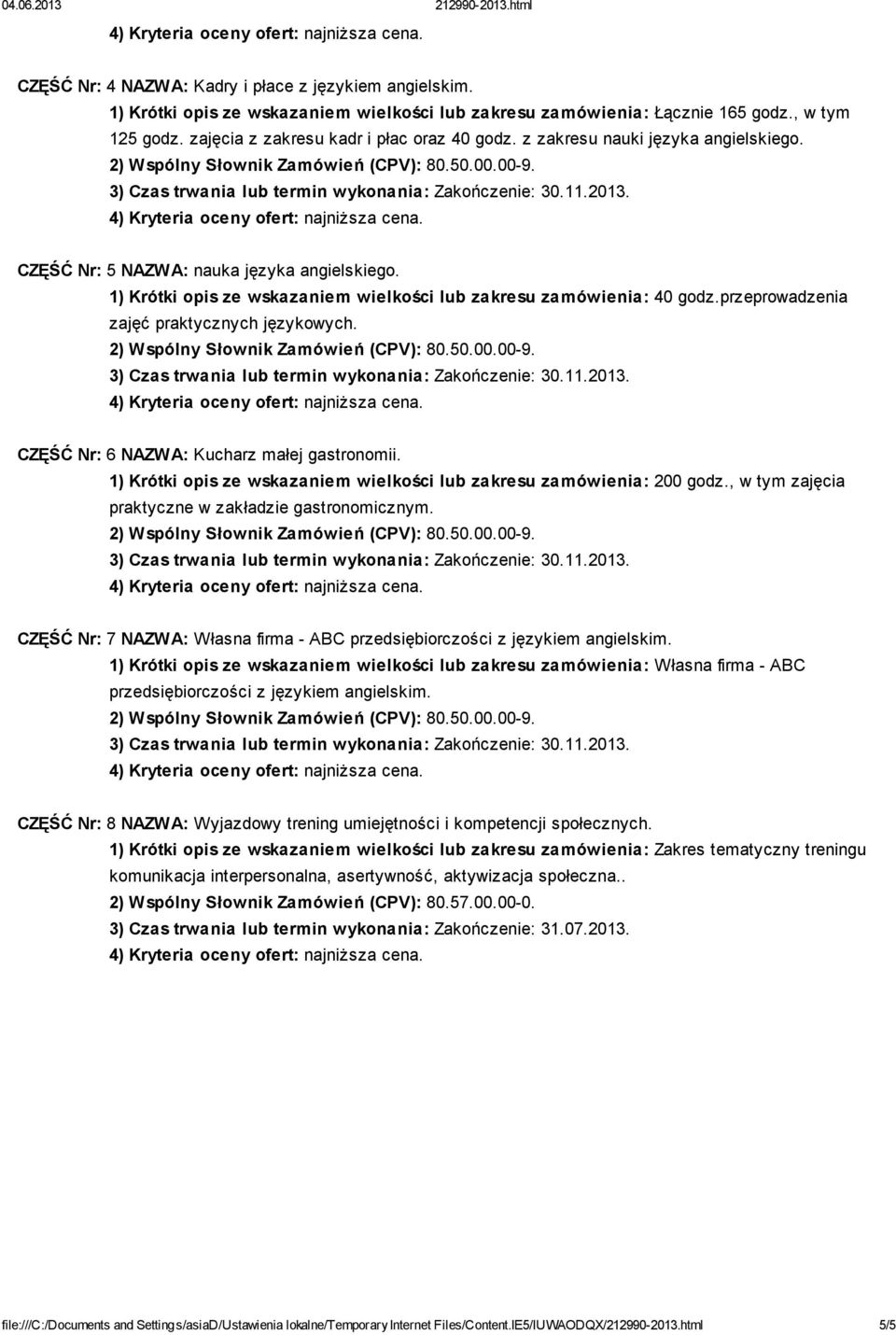 04.06.2013 212990-2013.html

4) Kryteria oceny ofert: najniższa cena.

CZĘŚĆ Nr: 4 NAZWA: Kadry i płace z językiem angielskim.

1) Krótki opis ze wskazaniem wielkości lub zakresu zamówienia: Łącznie 165 godz., w tym 125 godz. zajęcia z zakresu kadr i płac oraz 40 godz. z zakresu nauki języka angielskiego.

2) Wspólny Słownik Zamówień (CPV): 80.50.00.00-9.

3) Czas trwania lub termin wykonania: Zakończenie: 30.11.2013.

4) Kryteria oceny ofert: najniższa cena.

CZĘŚĆ Nr: 5 NAZWA: nauka języka angielskiego.

1) Krótki opis ze wskazaniem wielkości lub zakresu zamówienia: 40 godz.przeprowadzenia zajęć praktycznych językowych.

2) Wspólny Słownik Zamówień (CPV): 80.50.00.00-9.

3) Czas trwania lub termin wykonania: Zakończenie: 30.11.2013.

4) Kryteria oceny ofert: najniższa cena.

CZĘŚĆ Nr: 6 NAZWA: Kucharz małej gastronomii.

1) Krótki opis ze wskazaniem wielkości lub zakresu zamówienia: 200 godz., w tym zajęcia praktyczne w zakładzie gastronomicznym.

2) Wspólny Słownik Zamówień (CPV): 80.50.00.00-9.

3) Czas trwania lub termin wykonania: Zakończenie: 30.11.2013.

4) Kryteria oceny ofert: najniższa cena.

CZĘŚĆ Nr: 7 NAZWA: Własna firma - ABC przedsiębiorczości z językiem angielskim.

1) Krótki opis ze wskazaniem wielkości lub zakresu zamówienia: Własna firma - ABC przedsiębiorczości z językiem angielskim.

2) Wspólny Słownik Zamówień (CPV): 80.50.00.00-9.

3) Czas trwania lub termin wykonania: Zakończenie: 30.11.2013.

4) Kryteria oceny ofert: najniższa cena.

CZĘŚĆ Nr: 8 NAZWA: Wyjazdowy trening umiejętności i kompetencji społecznych.

1) Krótki opis ze wskazaniem wielkości lub zakresu zamówienia: Zakres tematyczny treningu komunikacja interpersonalna, asertywność, aktywizacja społeczna..

2) Wspólny Słownik Zamówień (CPV): 80.57.00.00-0.

3) Czas trwania lub termin wykonania: Zakończenie: 31.07.2013.

4) Kryteria oceny ofert: najniższa cena.

file:///C:/Documents and Settings/asiaD/Ustawienia lokalne/Temporary Internet Files/Content.IE5/IUWAODQX/212990-2013.html 5/5